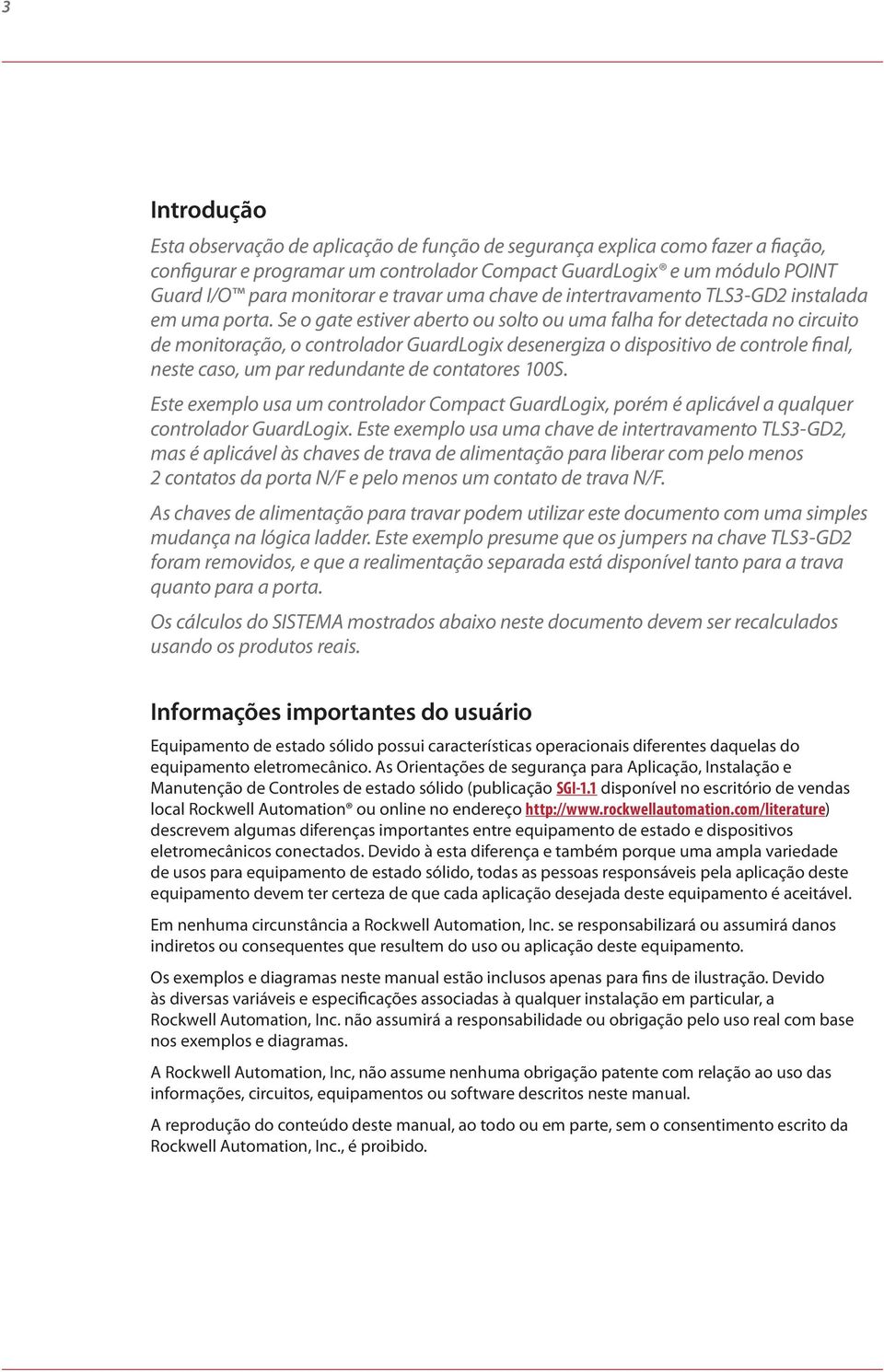 3

Introdução

Esta observação de aplicação de função de segurança explica como fazer a fiação, configurar e programar um controlador Compact GuardLogix® e um módulo POINT Guard I/O™ para monitorar e travar uma chave de intertravamento TLS3-GD2 instalada em uma porta. Se o gate estiver aberto ou solto ou uma falha for detectada no circuito de monitoração, o controlador GuardLogix desenergiza o dispositivo de controle final, neste caso, um par redundante de contatores 100S.

Este exemplo usa um controlador Compact GuardLogix, porém é aplicável a qualquer controlador GuardLogix. Este exemplo usa uma chave de intertravamento TLS3-GD2, mas é aplicável às chaves de trava de alimentação para liberar com pelo menos 2 contatos da porta N/F e pelo menos um contato de trava N/F.

As chaves de alimentação para travar podem utilizar este documento com uma simples mudança na lógica ladder. Este exemplo presume que os jumpers na chave TLS3-GD2 foram removidos, e que a realimentação separada está disponível tanto para a trava quanto para a porta.

Os cálculos do SISTEMA mostrados abaixo neste documento devem ser recalculados usando os produtos reais.

Informações importantes do usuário

Equipamento de estado sólido possui características operacionais diferentes daquelas do equipamento eletromecânico. As Orientações de segurança para Aplicação, Instalação e Manutenção de Controles de estado sólido (publicação SGI-1.1 disponível no escritório de vendas local Rockwell Automation® ou online no endereço http://www.rockwellautomation.com/literature) descrevem algumas diferenças importantes entre equipamento de estado e dispositivos eletromecânicos conectados. Devido à esta diferença e também porque uma ampla variedade de usos para equipamento de estado sólido, todas as pessoas responsáveis pela aplicação deste equipamento devem ter certeza de que cada aplicação desejada deste equipamento é aceitável.

Em nenhuma circunstância a Rockwell Automation, Inc. se responsabilizará ou assumirá danos indiretos ou consequentes que resultem do uso ou aplicação deste equipamento.

Os exemplos e diagramas neste manual estão inclusos apenas para fins de ilustração. Devido às diversas variáveis e especificações associadas à qualquer instalação em particular, a Rockwell Automation, Inc. não assumirá a responsabilidade ou obrigação pelo uso real com base nos exemplos e diagramas.

A Rockwell Automation, Inc, não assume nenhuma obrigação patente com relação ao uso das informações, circuitos, equipamentos ou software descritos neste manual.

A reprodução do conteúdo deste manual, ao todo ou em parte, sem o consentimento escrito da Rockwell Automation, Inc., é proibido.